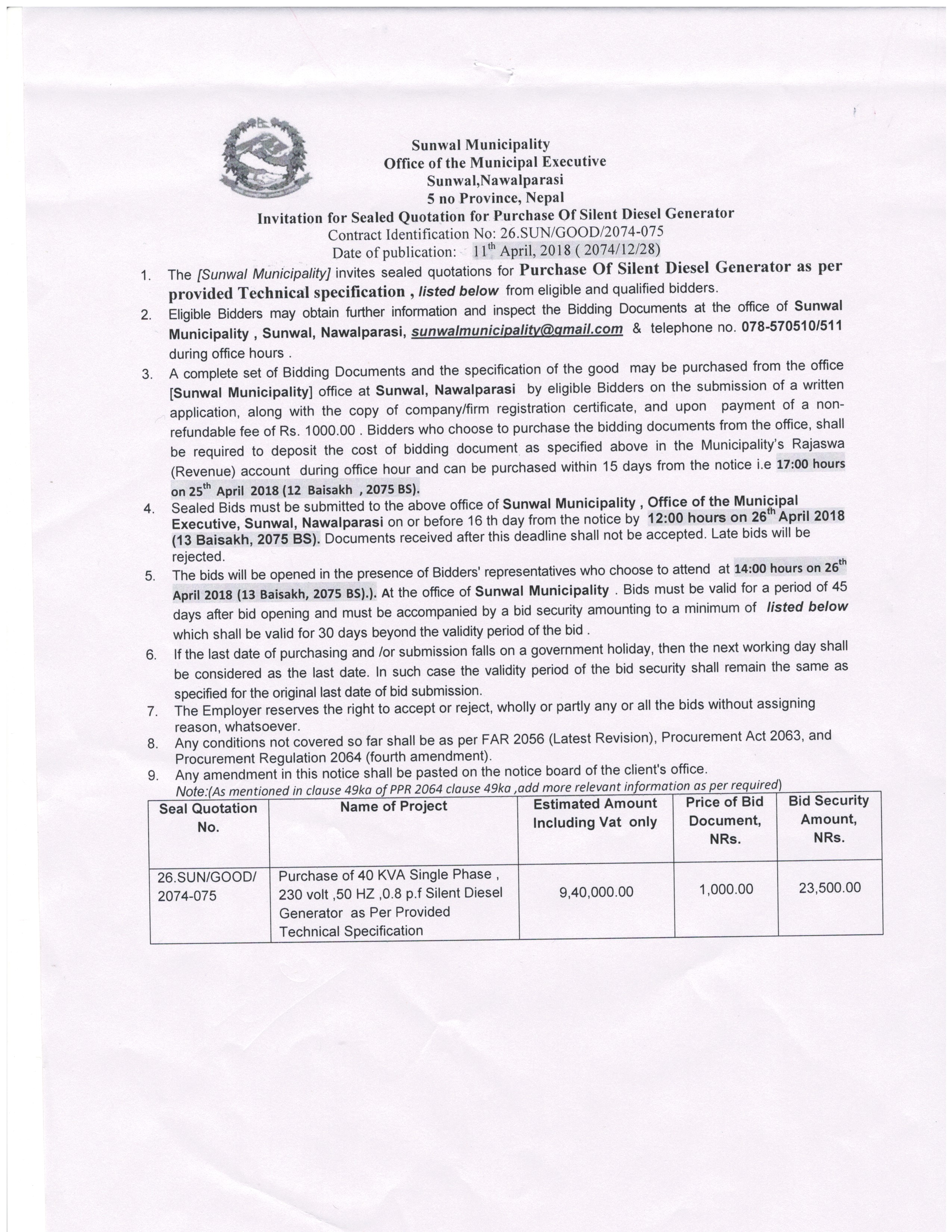 Sunwal Municipality
Office of the Municipal Executive
Sunwal,Nawalparasi
5 no Province, Nepal
Invitation for Sealed Quotation for Purchase Of Silent Diesel Generator
Contract Identification No: 26.SUN/GOOD/2074-075
Date of publication: 11$^{th}$ April, 2018 ( 2074/12/28)

1. The [Sunwal Municipality] invites sealed quotations for Purchase Of Silent Diesel Generator as per provided Technical specification , listed below from eligible and qualified bidders.
2. Eligible Bidders may obtain further information and inspect the Bidding Documents at the office of Sunwal Municipality , Sunwal, Nawalparasi, sunwalmunicipality@gmail.com & telephone no. 078-570510/511 during office hours .
3. A complete set of Bidding Documents and the specification of the good may be purchased from the office [Sunwal Municipality] office at Sunwal, Nawalparasi by eligible Bidders on the submission of a written application, along with the copy of company/firm registration certificate, and upon payment of a non-refundable fee of Rs. 1000.00 . Bidders who choose to purchase the bidding documents from the office, shall be required to deposit the cost of bidding document as specified above in the Municipality's Rajaswa (Revenue) account during office hour and can be purchased within 15 days from the notice i.e 17:00 hours on 25$^{th}$ April 2018 (12 Baisakh , 2075 BS).
4. Sealed Bids must be submitted to the above office of Sunwal Municipality , Office of the Municipal Executive, Sunwal, Nawalparasi on or before 16 th day from the notice by 12:00 hours on 26$^{th}$ April 2018 (13 Baisakh, 2075 BS). Documents received after this deadline shall not be accepted. Late bids will be rejected.
5. The bids will be opened in the presence of Bidders' representatives who choose to attend at 14:00 hours on 26$^{th}$ April 2018 (13 Baisakh, 2075 BS).). At the office of Sunwal Municipality . Bids must be valid for a period of 45 days after bid opening and must be accompanied by a bid security amounting to a minimum of listed below which shall be valid for 30 days beyond the validity period of the bid .
6. If the last date of purchasing and /or submission falls on a government holiday, then the next working day shall be considered as the last date. In such case the validity period of the bid security shall remain the same as specified for the original last date of bid submission.
7. The Employer reserves the right to accept or reject, wholly or partly any or all the bids without assigning reason, whatsoever.
8. Any conditions not covered so far shall be as per FAR 2056 (Latest Revision), Procurement Act 2063, and Procurement Regulation 2064 (fourth amendment).
9. Any amendment in this notice shall be pasted on the notice board of the client's office.
Note:(As mentioned in clause 49ka of PPR 2064 clause 49ka ,add more relevant information as per required)

| Seal Quotation No. | Name of Project | Estimated Amount Including Vat only | Price of Bid Document, NRs. | Bid Security Amount, NRs. |
|---|---|---|---|---|
| 26.SUN/GOOD/ 2074-075 | Purchase of 40 KVA Single Phase , 230 volt ,50 HZ ,0.8 p.f Silent Diesel Generator as Per Provided Technical Specification | 9,40,000.00 | 1,000.00 | 23,500.00 |